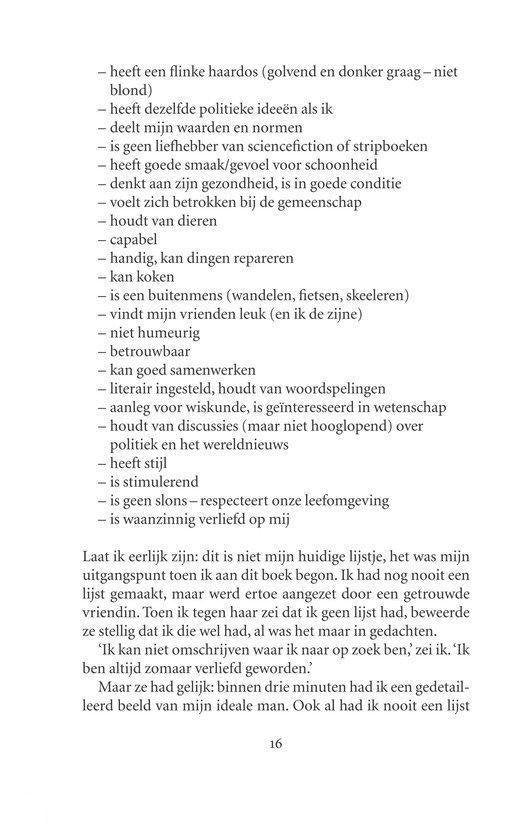 – heeft een flinke haardos (golvend en donker graag – niet blond)
– heeft dezelfde politieke ideeën als ik
– deelt mijn waarden en normen
– is geen liefhebber van sciencefiction of stripboeken
– heeft goede smaak/gevoel voor schoonheid
– denkt aan zijn gezondheid, is in goede conditie
– voelt zich betrokken bij de gemeenschap
– houdt van dieren
– capabel
– handig, kan dingen repareren
– kan koken
– is een buitenmens (wandelen, fietsen, skeeleren)
– vindt mijn vrienden leuk (en ik de zijne)
– niet humeurig
– betrouwbaar
– kan goed samenwerken
– literair ingesteld, houdt van woordspelingen
– aanleg voor wiskunde, is geïnteresseerd in wetenschap
– houdt van discussies (maar niet hooglopend) over politiek en het wereldnieuws
– heeft stijl
– is stimulerend
– is geen slons – respecteert onze leefomgeving
– is waanzinnig verliefd op mij

Laat ik eerlijk zijn: dit is niet mijn huidige lijstje, het was mijn uitgangspunt toen ik aan dit boek begon. Ik had nog nooit een lijst gemaakt, maar werd ertoe aangezet door een getrouwde vriendin. Toen ik tegen haar zei dat ik geen lijst had, beweerde ze stellig dat ik die wel had, al was het maar in gedachten.

'Ik kan niet omschrijven waar ik naar op zoek ben,' zei ik. 'Ik ben altijd zomaar verliefd geworden.'

Maar ze had gelijk: binnen drie minuten had ik een gedetailleerd beeld van mijn ideale man. Ook al had ik nooit een lijst

16